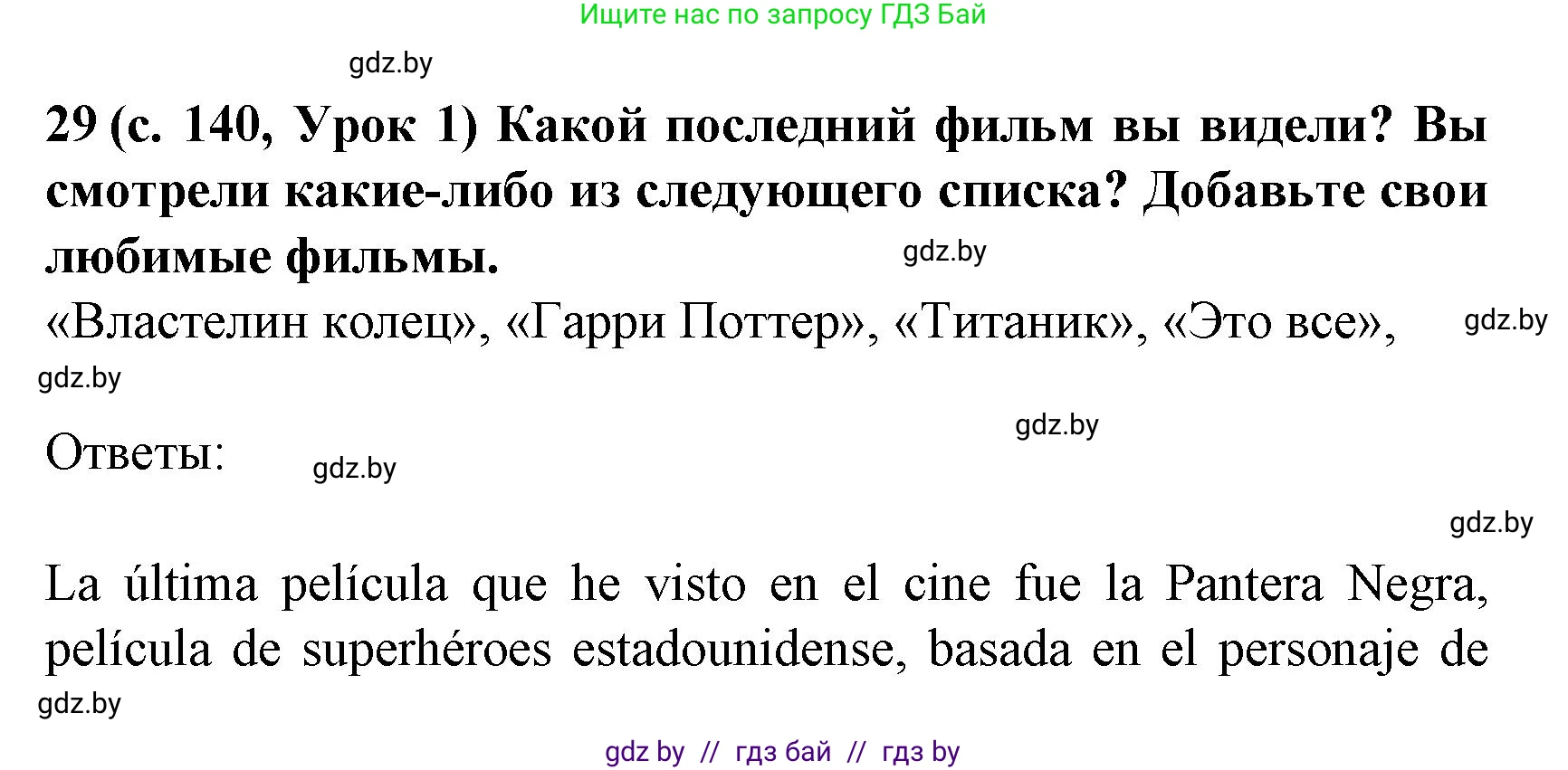 Ищите нас по запросу ГДЗ Бай

gdz.by

29 (с. 140, Урок 1) Какой последний фильм вы видели? Вы смотрели какие-либо из следующего списка? Добавьте свои любимые фильмы.

gdz.by

«Властелин колец», «Гарри Поттер», «Титаник», «Это все»,

gdz.by

gdz.by

gdz.by

Ответы:

gdz.by

gdz.by

La última película que he visto en el cine fue la Pantera Negra, película de superhéroes estadounidense, basada en el personaje de

gdz.by

gdz by // гдз бай // гдз by